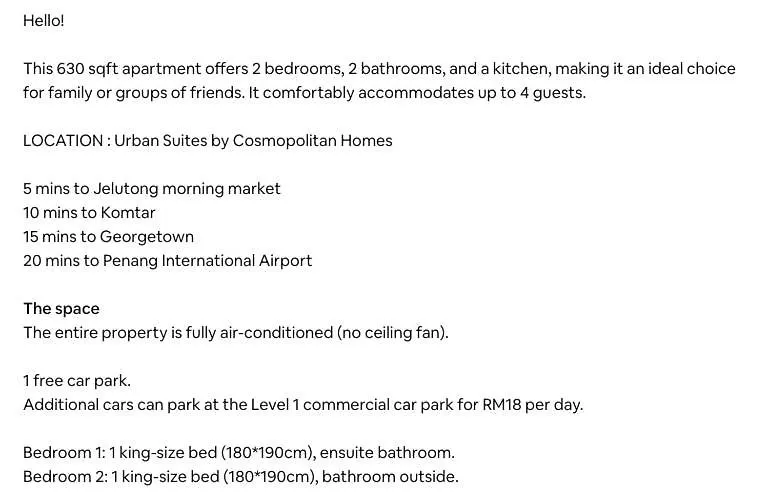 Hello!

This 630 sqft apartment offers 2 bedrooms, 2 bathrooms, and a kitchen, making it an ideal choice for family or groups of friends. It comfortably accommodates up to 4 guests.

LOCATION : Urban Suites by Cosmopolitan Homes

5 mins to Jelutong morning market
10 mins to Komtar
15 mins to Georgetown
20 mins to Penang International Airport

The space
The entire property is fully air-conditioned (no ceiling fan).

1 free car park.
Additional cars can park at the Level 1 commercial car park for RM18 per day.

Bedroom 1: 1 king-size bed (180*190cm), ensuite bathroom.
Bedroom 2: 1 king-size bed (180*190cm), bathroom outside.